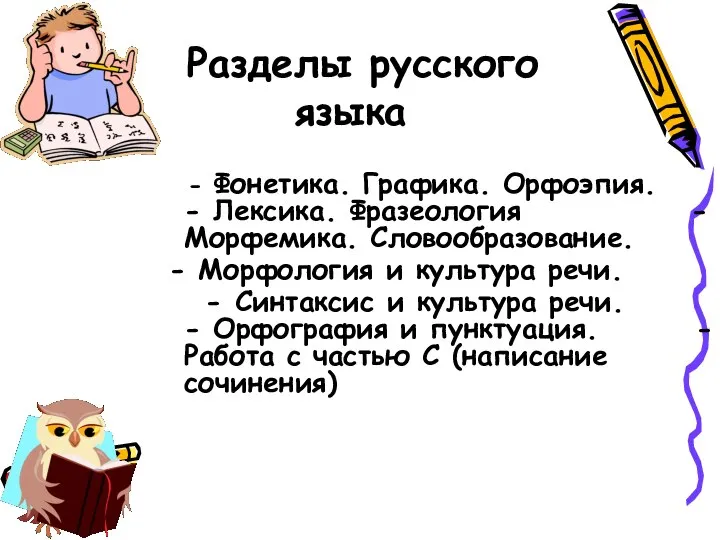 Разделы русского языка

- Фонетика. Графика. Орфоэпия.
- Лексика. Фразеология -
Морфемика. Словообразование.
- Морфология и культура речи.
- Синтаксис и культура речи.
- Орфография и пунктуация. -
Работа с частью С (написание сочинения)